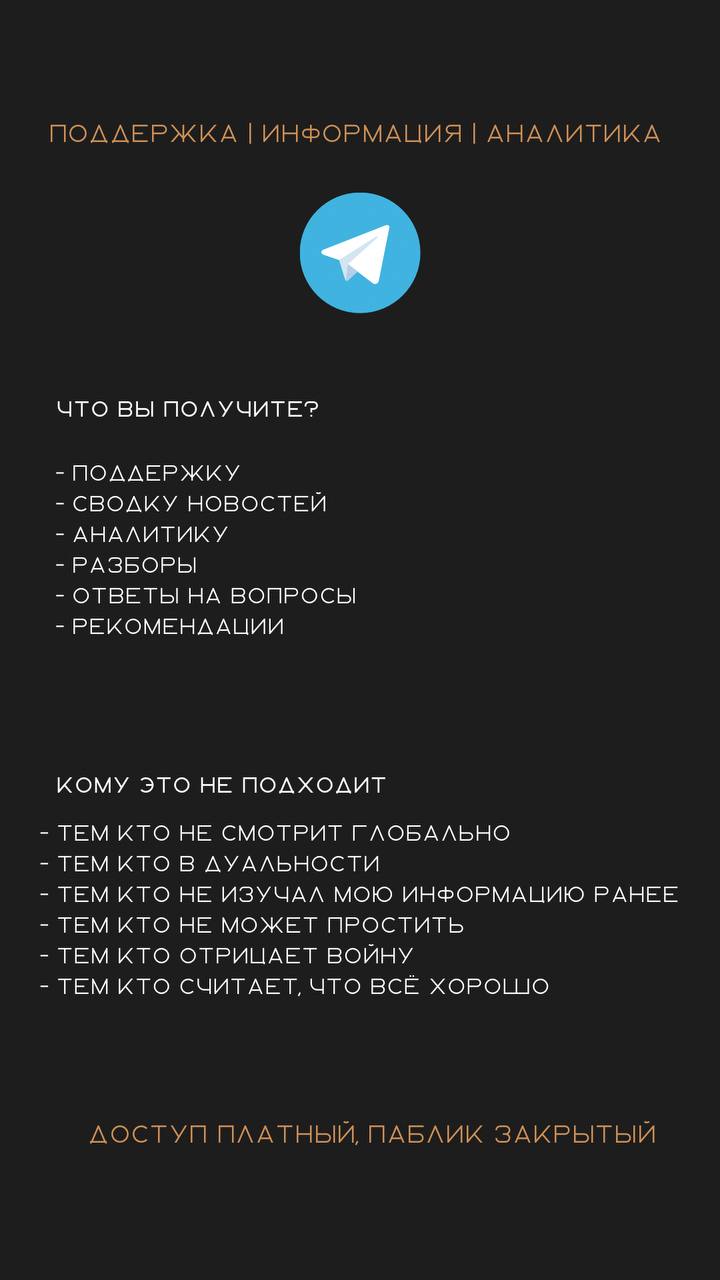 ПОДДЕРЖКА | ИНФОРМАЦИЯ | АНАЛИТИКА

ЧТО ВЫ ПОЛУЧИТЕ?

- ПОДДЕРЖКУ
- СВОДКУ НОВОСТЕЙ
- АНАЛИТИКУ
- РАЗБОРЫ
- ОТВЕТЫ НА ВОПРОСЫ
- РЕКОМЕНДАЦИИ

КОМУ ЭТО НЕ ПОДХОДИТ

- ТЕМ КТО НЕ СМОТРИТ ГЛОБАЛЬНО
- ТЕМ КТО В ДУАЛЬНОСТИ
- ТЕМ КТО НЕ ИЗУЧАЛ МОЮ ИНФОРМАЦИЮ РАНЕЕ
- ТЕМ КТО НЕ МОЖЕТ ПРОСТИТЬ
- ТЕМ КТО ОТРИЦАЕТ ВОЙНУ
- ТЕМ КТО СЧИТАЕТ, ЧТО ВСЁ ХОРОШО

ДОСТУП ПЛАТНЫЙ, ПАБЛИК ЗАКРЫТЫЙ